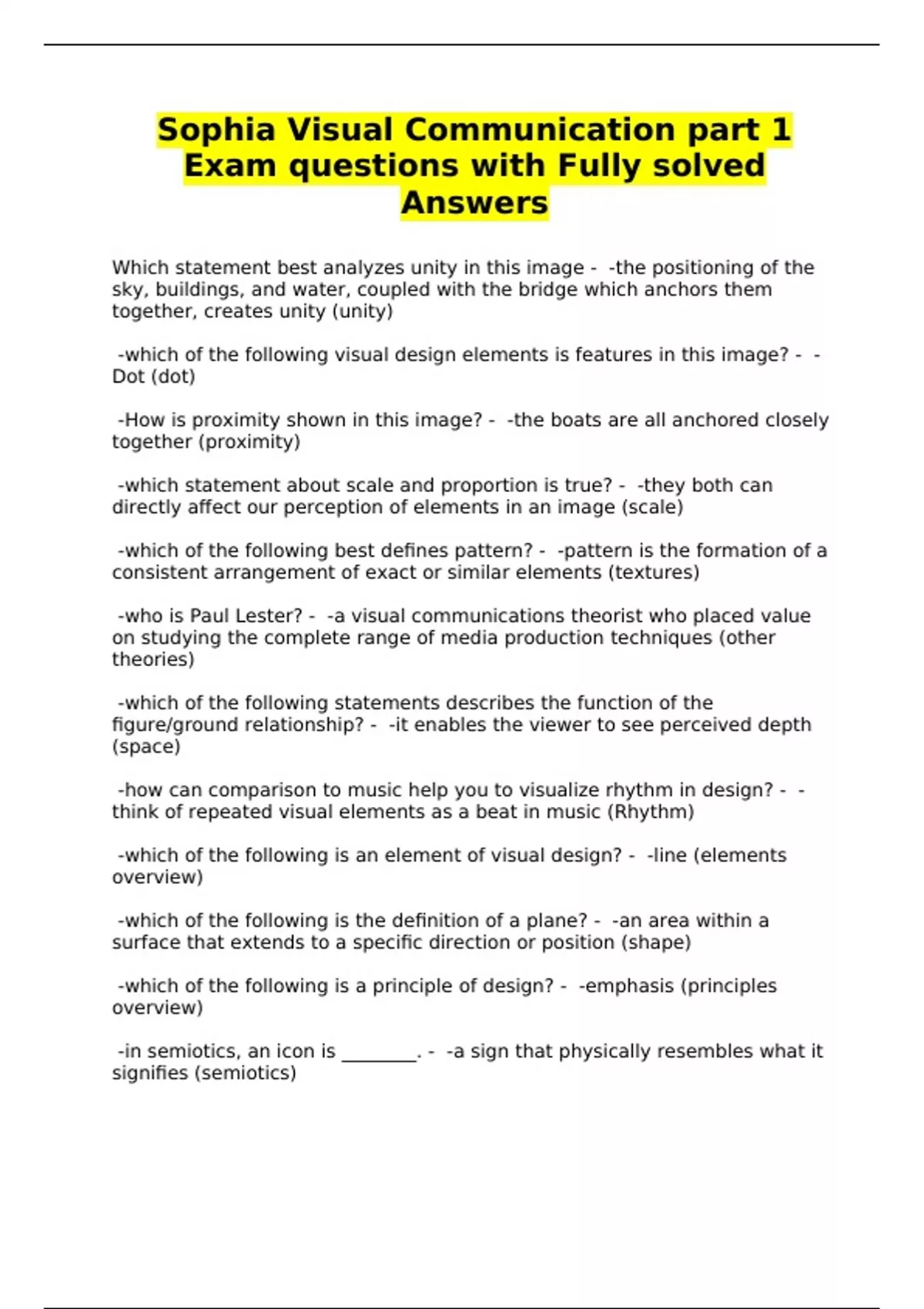 Sophia Visual Communication part 1 Exam questions with Fully solved Answers

Which statement best analyzes unity in this image - -the positioning of the sky, buildings, and water, coupled with the bridge which anchors them together, creates unity (unity)

-which of the following visual design elements is features in this image? - -Dot (dot)

-How is proximity shown in this image? - -the boats are all anchored closely together (proximity)

-which statement about scale and proportion is true? - -they both can directly affect our perception of elements in an image (scale)

-which of the following best defines pattern? - -pattern is the formation of a consistent arrangement of exact or similar elements (textures)

-who is Paul Lester? - -a visual communications theorist who placed value on studying the complete range of media production techniques (other theories)

-which of the following statements describes the function of the figure/ground relationship? - -it enables the viewer to see perceived depth (space)

-how can comparison to music help you to visualize rhythm in design? - -think of repeated visual elements as a beat in music (Rhythm)

-which of the following is an element of visual design? - -line (elements overview)

-which of the following is the definition of a plane? - -an area within a surface that extends to a specific direction or position (shape)

-which of the following is a principle of design? - -emphasis (principles overview)

-in semiotics, an icon is ________. - -a sign that physically resembles what it signifies (semiotics)